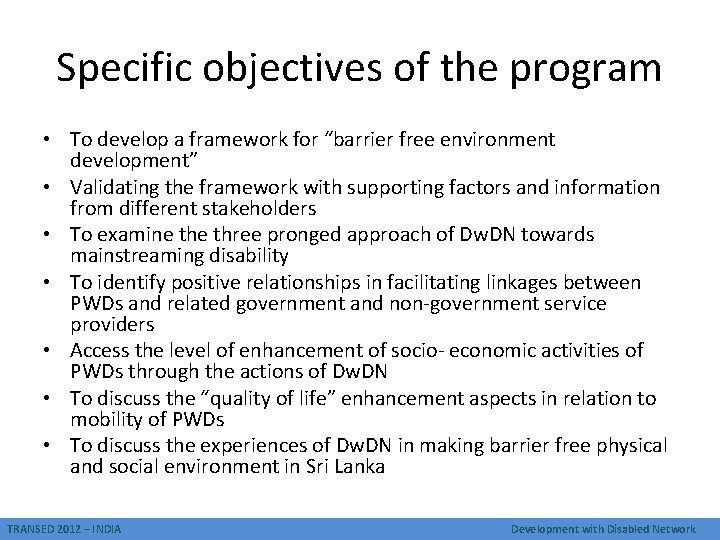 Specific objectives of the program

• To develop a framework for "barrier free environment development"
• Validating the framework with supporting factors and information from different stakeholders
• To examine the three pronged approach of DwDN towards mainstreaming disability
• To identify positive relationships in facilitating linkages between PWDs and related government and non-government service providers
• Access the level of enhancement of socio- economic activities of PWDs through the actions of DwDN
• To discuss the "quality of life" enhancement aspects in relation to mobility of PWDs
• To discuss the experiences of DwDN in making barrier free physical and social environment in Sri Lanka

TRANSED 2012 – INDIA

Development with Disabled Network